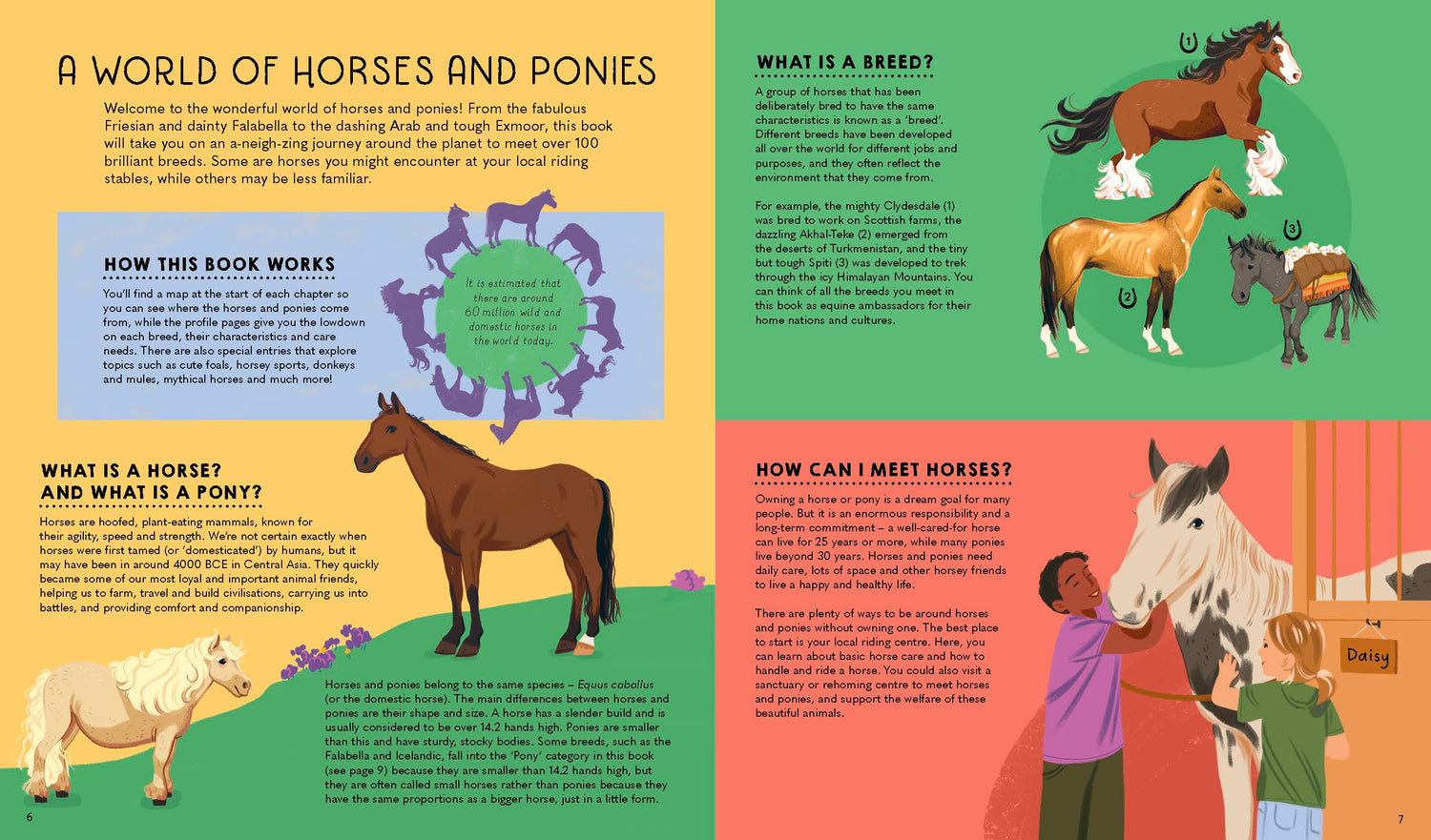 A WORLD OF HORSES AND PONIES

Welcome to the wonderful world of horses and ponies! From the fabulous Friesian and dainty Falabella to the dashing Arab and tough Exmoor, this book will take you on an a-neigh-zing journey around the planet to meet over 100 brilliant breeds. Some are horses you might encounter at your local riding stables, while others may be less familiar.

HOW THIS BOOK WORKS

You'll find a map at the start of each chapter so you can see where the horses and ponies come from, while the profile pages give you the lowdown on each breed, their characteristics and care needs. There are also special entries that explore topics such as cute foals, horsey sports, donkeys and mules, mythical horses and much more!

It is estimated that there are around 60 million wild and domestic horses in the world today.

WHAT IS A HORSE? AND WHAT IS A PONY?

Horses are hoofed, plant-eating mammals, known for their agility, speed and strength. We're not certain exactly when horses were first tamed (or 'domesticated') by humans, but it may have been in around 4000 BCE in Central Asia. They quickly became some of our most loyal and important animal friends, helping us to farm, travel and build civilisations, carrying us into battles, and providing comfort and companionship.

Horses and ponies belong to the same species – Equus caballus (or the domestic horse). The main differences between horses and ponies are their shape and size. A horse has a slender build and is usually considered to be over 14.2 hands high. Ponies are smaller than this and have sturdy, stocky bodies. Some breeds, such as the Falabella and Icelandic, fall into the 'Pony' category in this book (see page 9) because they are smaller than 14.2 hands high, but they are often called small horses rather than ponies because they have the same proportions as a bigger horse, just in a little form.

6

WHAT IS A BREED?

A group of horses that has been deliberately bred to have the same characteristics is known as a 'breed'. Different breeds have been developed all over the world for different jobs and purposes, and they often reflect the environment that they come from.

For example, the mighty Clydesdale (1) was bred to work on Scottish farms, the dazzling Akhal-Teke (2) emerged from the deserts of Turkmenistan, and the tiny but tough Spiti (3) was developed to trek through the icy Himalayan Mountains. You can think of all the breeds you meet in this book as equine ambassadors for their home nations and cultures.

1

2

3

HOW CAN I MEET HORSES?

Owning a horse or pony is a dream goal for many people. But it is an enormous responsibility and a long-term commitment – a well-cared-for horse can live for 25 years or more, while many ponies live beyond 30 years. Horses and ponies need daily care, lots of space and other horsey friends to live a happy and healthy life.

There are plenty of ways to be around horses and ponies without owning one. The best place to start is your local riding centre. Here, you can learn about basic horse care and how to handle and ride a horse. You could also visit a sanctuary or rehoming centre to meet horses and ponies, and support the welfare of these beautiful animals.

Daisy

7